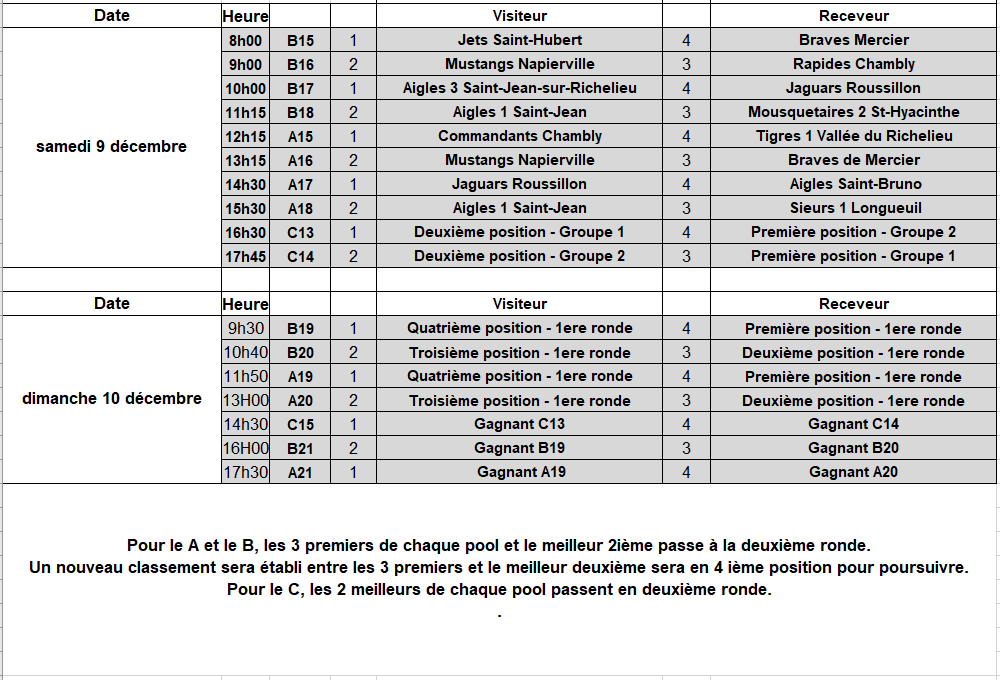 | Date | Heure | | | Visiteur | | Receveur |
|---|---|---|---|---|---|---|
| samedi 9 décembre | 8h00 | B15 | 1 | Jets Saint-Hubert | 4 | Braves Mercier |
| | 9h00 | B16 | 2 | Mustangs Napierville | 3 | Rapides Chambly |
| | 10h00 | B17 | 1 | Aigles 3 Saint-Jean-sur-Richelieu | 4 | Jaguars Roussillon |
| | 11h15 | B18 | 2 | Aigles 1 Saint-Jean | 3 | Mousquetaires 2 St-Hyacinthe |
| | 12h15 | A15 | 1 | Commandants Chambly | 4 | Tigres 1 Vallée du Richelieu |
| | 13h15 | A16 | 2 | Mustangs Napierville | 3 | Braves de Mercier |
| | 14h30 | A17 | 1 | Jaguars Roussillon | 4 | Aigles Saint-Bruno |
| | 15h30 | A18 | 2 | Aigles 1 Saint-Jean | 3 | Sieurs 1 Longueuil |
| | 16h30 | C13 | 1 | Deuxième position - Groupe 1 | 4 | Première position - Groupe 2 |
| | 17h45 | C14 | 2 | Deuxième position - Groupe 2 | 3 | Première position - Groupe 1 |

| Date | Heure | | | Visiteur | | Receveur |
|---|---|---|---|---|---|---|
| dimanche 10 décembre | 9h30 | B19 | 1 | Quatrième position - 1ere ronde | 4 | Première position - 1ere ronde |
| | 10h40 | B20 | 2 | Troisième position - 1ere ronde | 3 | Deuxième position - 1ere ronde |
| | 11h50 | A19 | 1 | Quatrième position - 1ere ronde | 4 | Première position - 1ere ronde |
| | 13H00 | A20 | 2 | Troisième position - 1ere ronde | 3 | Deuxième position - 1ere ronde |
| | 14h30 | C15 | 1 | Gagnant C13 | 4 | Gagnant C14 |
| | 16H00 | B21 | 2 | Gagnant B19 | 3 | Gagnant B20 |
| | 17h30 | A21 | 1 | Gagnant A19 | 4 | Gagnant A20 |

Pour le A et le B, les 3 premiers de chaque pool et le meilleur 2ième passe à la deuxième ronde.
Un nouveau classement sera établi entre les 3 premiers et le meilleur deuxième sera en 4 ième position pour poursuivre.
Pour le C, les 2 meilleurs de chaque pool passent en deuxième ronde.
.